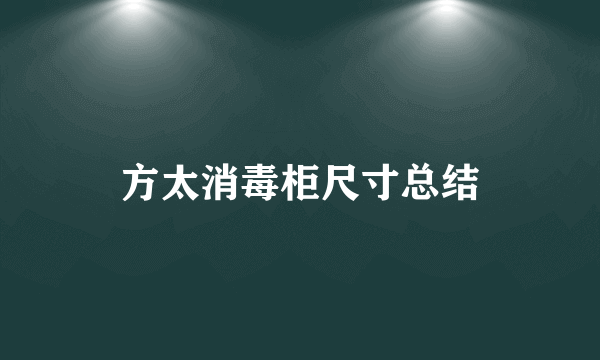 方太消毒柜尺寸总结